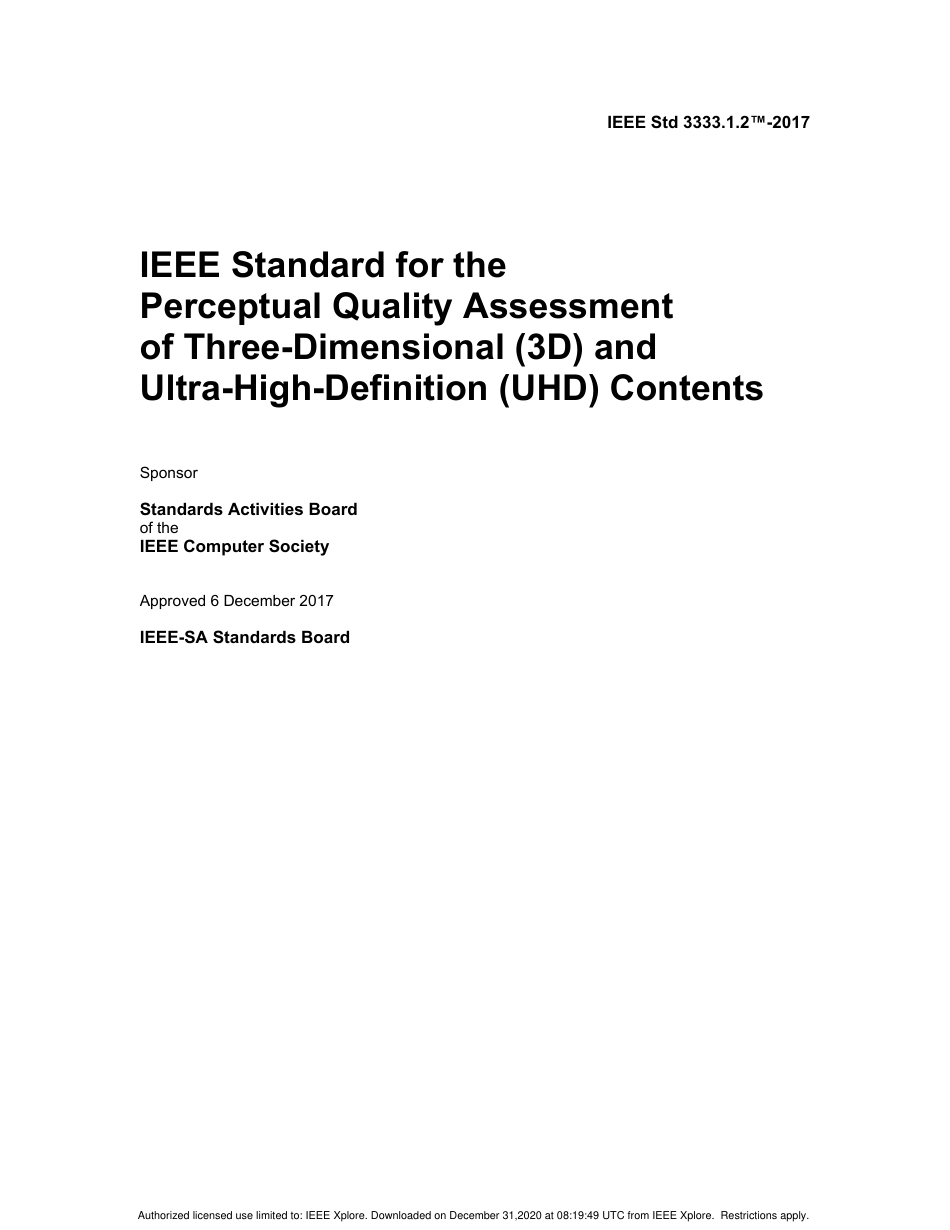 IEEE Std 3333.1.2™-2017

IEEE Standard for the Perceptual Quality Assessment of Three-Dimensional (3D) and Ultra-High-Definition (UHD) Contents

Sponsor

Standards Activities Board
of the
IEEE Computer Society

Approved 6 December 2017

IEEE-SA Standards Board

Authorized licensed use limited to: IEEE Xplore. Downloaded on December 31,2020 at 08:19:49 UTC from IEEE Xplore. Restrictions apply.